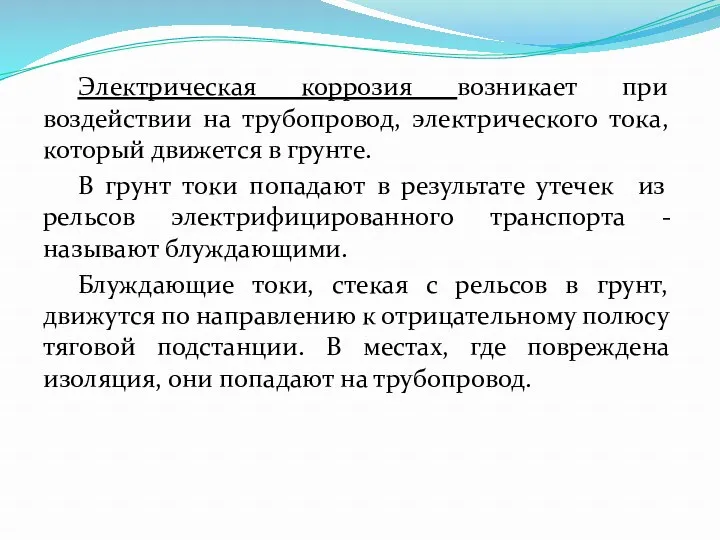 Электрическая коррозия возникает при воздействии на трубопровод, электрического тока, который движется в грунте.

В грунт токи попадают в результате утечек из рельсов электрифицированного транспорта - называют блуждающими.

Блуждающие токи, стекая с рельсов в грунт, движутся по направлению к отрицательному полюсу тяговой подстанции. В местах, где повреждена изоляция, они попадают на трубопровод.